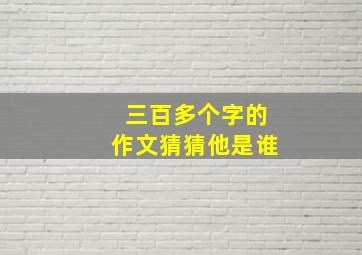 三百多个字的
作文猜猜他是谁